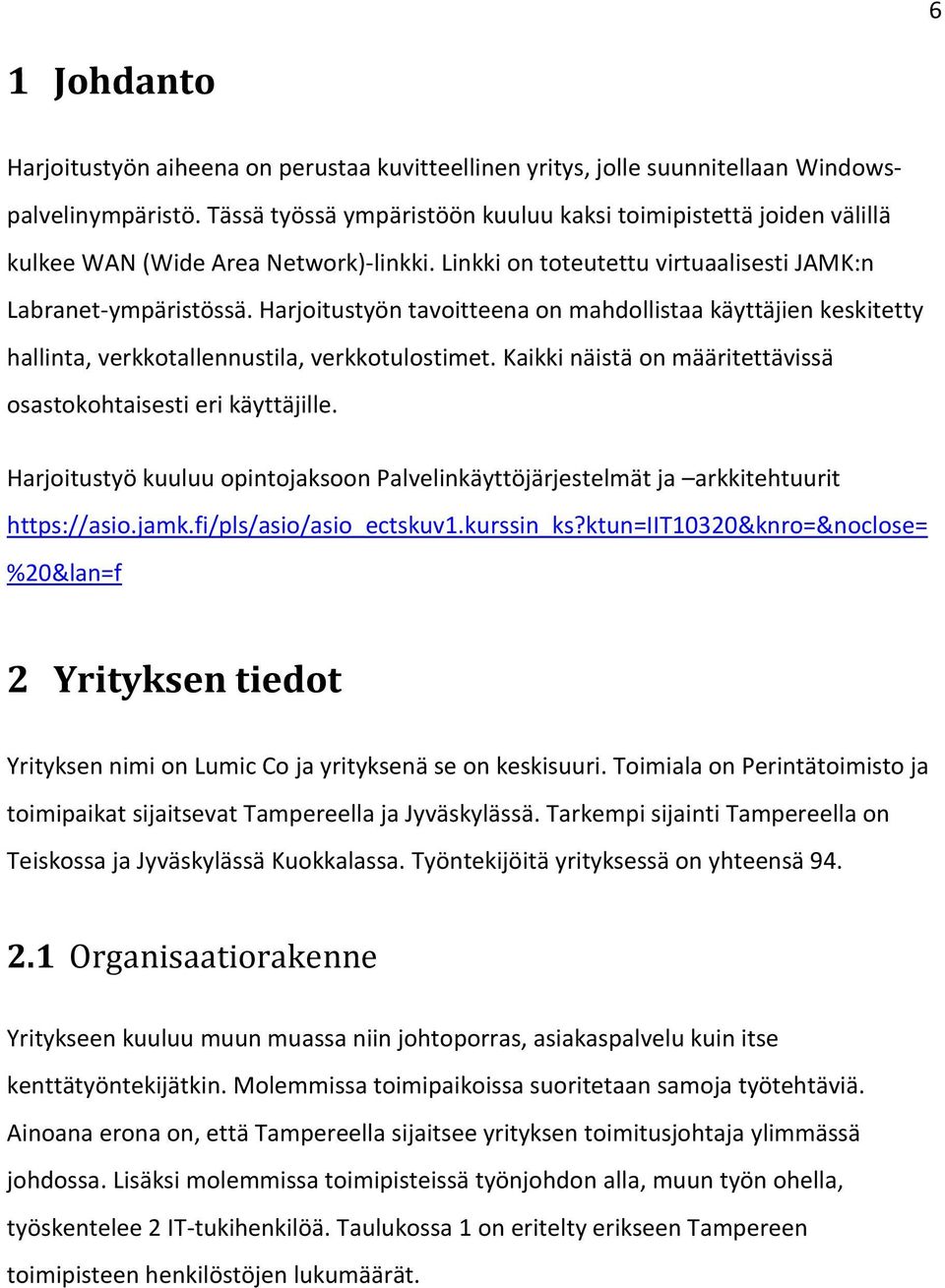 6

1 Johdanto

Harjoitustyön aiheena on perustaa kuvitteellinen yritys, jolle suunnitellaan Windows-palvelinympäristö. Tässä työssä ympäristöön kuuluu kaksi toimipistettä joiden välillä kulkee WAN (Wide Area Network)-linkki. Linkki on toteutettu virtuaalisesti JAMK:n Labranet-ympäristössä. Harjoitustyön tavoitteena on mahdollistaa käyttäjien keskitetty hallinta, verkkotallennustila, verkkotulostimet. Kaikki näistä on määritettävissä osastokohtaisesti eri käyttäjille.

Harjoitustyö kuuluu opintojaksoon Palvelinkäyttöjärjestelmät ja –arkkitehtuurit https://asio.jamk.fi/pls/asio/asio_ectskuv1.kurssin_ks?ktun=IIT10320&knro=&noclose=%20&lan=f

2 Yrityksen tiedot

Yrityksen nimi on Lumic Co ja yrityksenä se on keskisuuri. Toimiala on Perintätoimisto ja toimipaikat sijaitsevat Tampereella ja Jyväskylässä. Tarkempi sijainti Tampereella on Teiskossa ja Jyväskylässä Kuokkalassa. Työntekijöitä yrityksessä on yhteensä 94.

2.1 Organisaatiorakenne

Yritykseen kuuluu muun muassa niin johtoporras, asiakaspalvelu kuin itse kenttätyöntekijätkin. Molemmissa toimipaikoissa suoritetaan samoja työtehtäviä. Ainoana erona on, että Tampereella sijaitsee yrityksen toimitusjohtaja ylimmässä johdossa. Lisäksi molemmissa toimipisteissä työnjohdon alla, muun työn ohella, työskentelee 2 IT-tukihenkilöä. Taulukossa 1 on eritelty erikseen Tampereen toimipisteen henkilöstöjen lukumäärät.